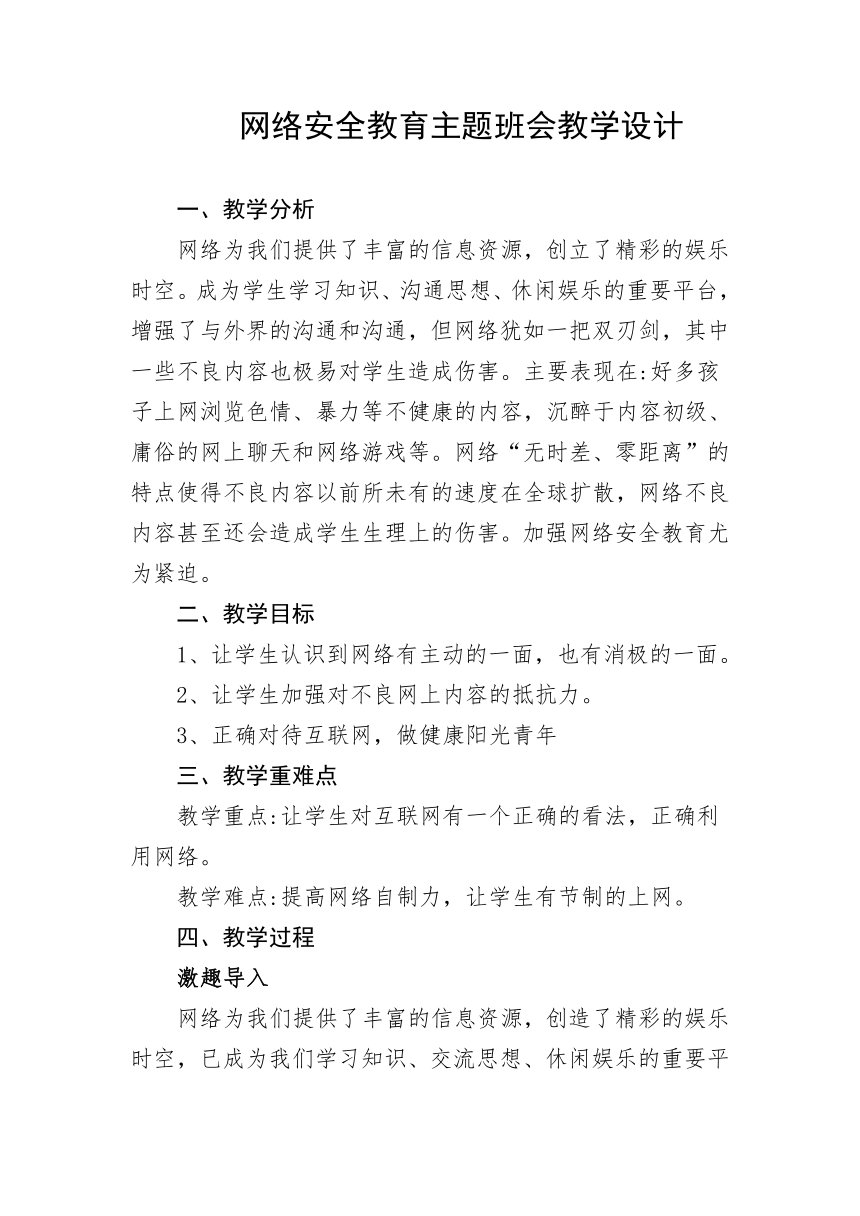 网络安全教育主题班会教学设计

一、教学分析

网络为我们提供了丰富的信息资源，创立了精彩的娱乐时空。成为学生学习知识、沟通思想、休闲娱乐的重要平台，增强了与外界的沟通和沟通，但网络犹如一把双刃剑，其中一些不良内容也极易对学生造成伤害。主要表现在:好多孩子上网浏览色情、暴力等不健康的内容，沉醉于内容初级、庸俗的网上聊天和网络游戏等。网络“无时差、零距离”的特点使得不良内容以前所未有的速度在全球扩散，网络不良内容甚至还会造成学生生理上的伤害。加强网络安全教育尤为紧迫。

二、教学目标

1、让学生认识到网络有主动的一面，也有消极的一面。

2、让学生加强对不良网上内容的抵抗力。

3、正确对待互联网，做健康阳光青年

三、教学重难点

教学重点:让学生对互联网有一个正确的看法，正确利用网络。

教学难点:提高网络自制力，让学生有节制的上网。

四、教学过程

激趣导入

网络为我们提供了丰富的信息资源，创造了精彩的娱乐时空，已成为我们学习知识、交流思想、休闲娱乐的重要平